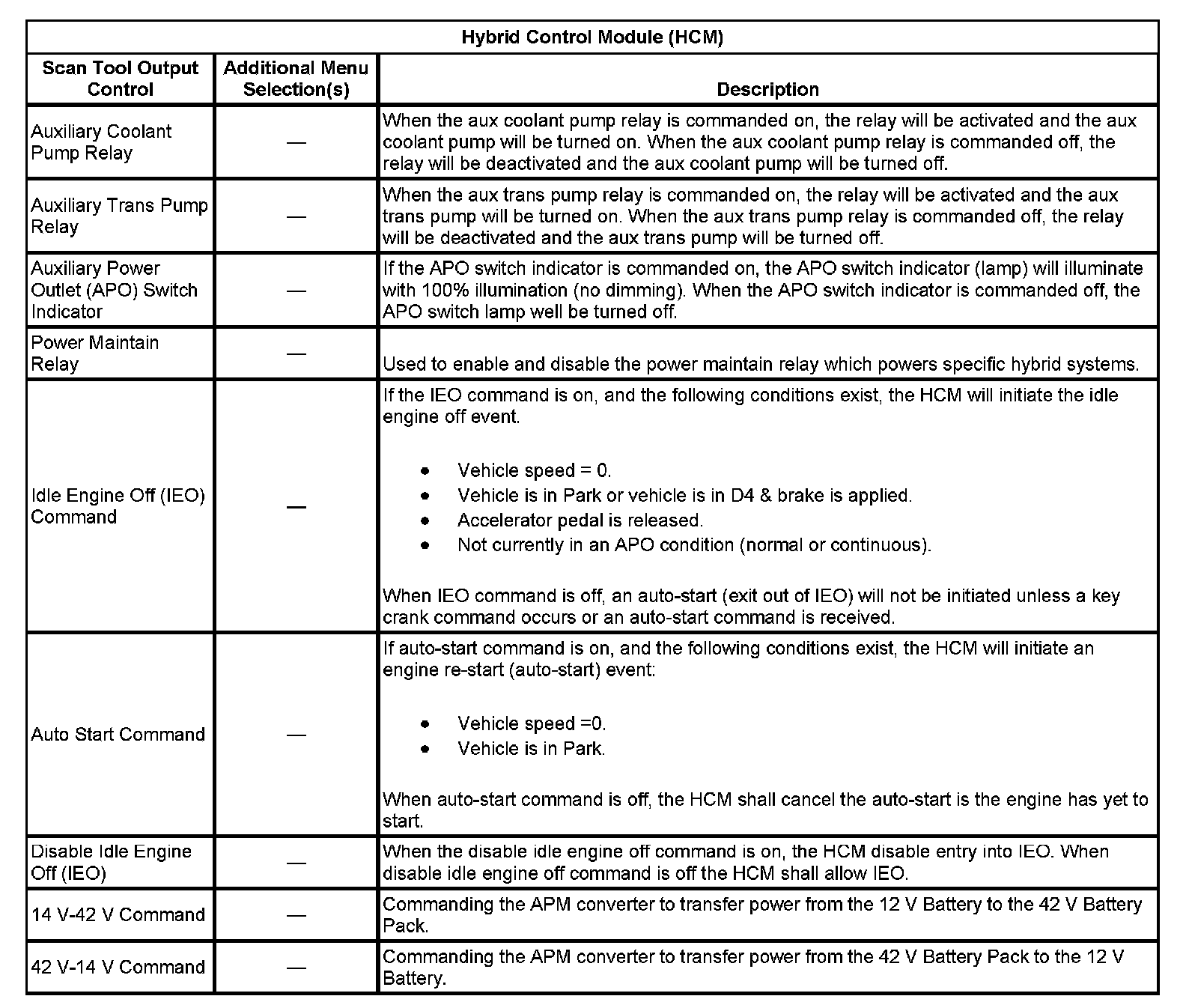 Hybrid Control Module (HCM)

| Scan Tool Output Control | Additional Menu Selection(s) | Description |
|---|---|---|
| Auxiliary Coolant Pump Relay | — | When the aux coolant pump relay is commanded on, the relay will be activated and the aux coolant pump will be turned on. When the aux coolant pump relay is commanded off, the relay will be deactivated and the aux coolant pump will be turned off. |
| Auxiliary Trans Pump Relay | — | When the aux trans pump relay is commanded on, the relay will be activated and the aux trans pump will be turned on. When the aux trans pump relay is commanded off, the relay will be deactivated and the aux trans pump will be turned off. |
| Auxiliary Power Outlet (APO) Switch Indicator | — | If the APO switch indicator is commanded on, the APO switch indicator (lamp) will illuminate with 100% illumination (no dimming). When the APO switch indicator is commanded off, the APO switch lamp well be turned off. |
| Power Maintain Relay | — | Used to enable and disable the power maintain relay which powers specific hybrid systems. |
| Idle Engine Off (IEO) Command | — | If the IEO command is on, and the following conditions exist, the HCM will initiate the idle engine off event. • Vehicle speed = 0. • Vehicle is in Park or vehicle is in D4 & brake is applied. • Accelerator pedal is released. • Not currently in an APO condition (normal or continuous). When IEO command is off, an auto-start (exit out of IEO) will not be initiated unless a key crank command occurs or an auto-start command is received. |
| Auto Start Command | — | If auto-start command is on, and the following conditions exist, the HCM will initiate an engine re-start (auto-start) event: • Vehicle speed =0. • Vehicle is in Park. When auto-start command is off, the HCM shall cancel the auto-start is the engine has yet to start. |
| Disable Idle Engine Off (IEO) | — | When the disable idle engine off command is on, the HCM disable entry into IEO. When disable idle engine off command is off the HCM shall allow IEO. |
| 14 V-42 V Command | — | Commanding the APM converter to transfer power from the 12 V Battery to the 42 V Battery Pack. |
| 42 V-14 V Command | — | Commanding the APM converter to transfer power from the 42 V Battery Pack to the 12 V Battery. |